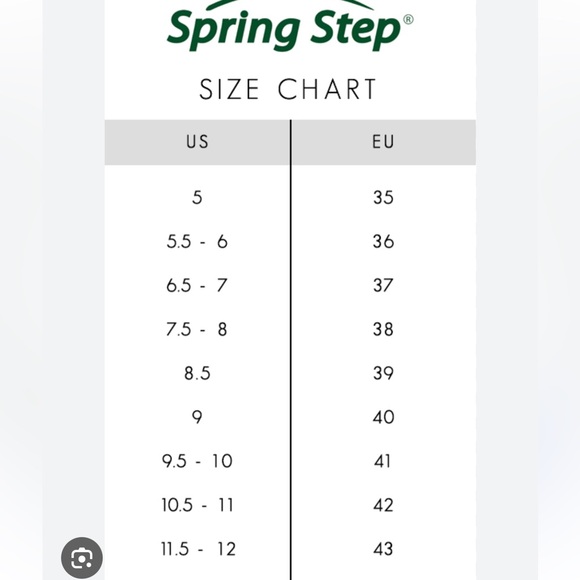 Spring Step®

SIZE CHART

| US | EU |
|---|---|
| 5 | 35 |
| 5.5 - 6 | 36 |
| 6.5 - 7 | 37 |
| 7.5 - 8 | 38 |
| 8.5 | 39 |
| 9 | 40 |
| 9.5 - 10 | 41 |
| 10.5 - 11 | 42 |
| 11.5 - 12 | 43 |